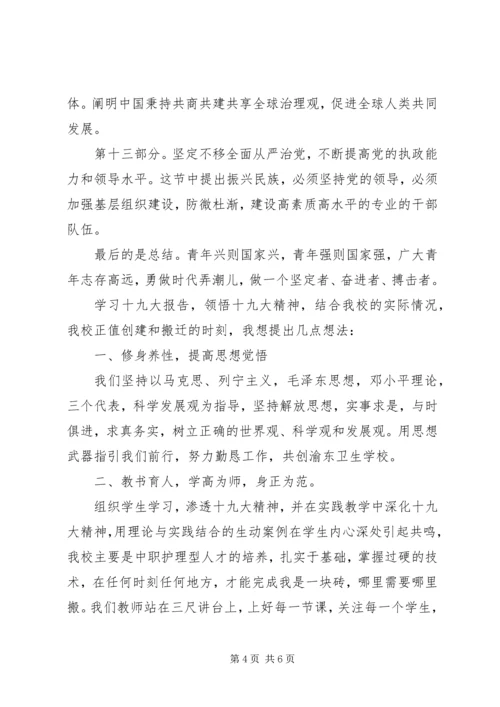 体。阐明中国秉持共商共建共享全球治理观，促进全球人类共同发展。

第十三部分。坚定不移全面从严治党，不断提高党的执政能力和领导水平。这节中提出振兴民族，必须坚持党的领导，必须加强基层组织建设，防微杜渐，建设高素质高水平的专业的干部队伍。

最后的是总结。青年兴则国家兴，青年强则国家强，广大青年志存高远，勇做时代弄潮儿，做一个坚定者、奋进者、搏击者。

学习十九大报告，领悟十九大精神，结合我校的实际情况，我校正值创建和搬迁的时刻，我想提出几点想法：

一、修身养性，提高思想觉悟

我们坚持以马克思、列宁主义，毛泽东思想，邓小平理论，三个代表，科学发展观为指导，坚持解放思想，实事求是，与时俱进，求真务实，树立正确的世界观、科学观和发展观。用思想武器指引我们前行，努力勤恳工作，共创渝东卫生学校。

二、教书育人，学高为师，身正为范。

组织学生学习，渗透十九大精神，并在实践教学中深化十九大精神，用理论与实践结合的生动案例在学生内心深处引起共鸣，我校主要是中职护理型人才的培养，扎实于基础，掌握过硬的技术，在任何时刻任何地方，才能完成我是一块砖，哪里需要哪里搬。我们教师站在三尺讲台上，上好每一节课，关注每一个学生，

第 4 页 共 6 页